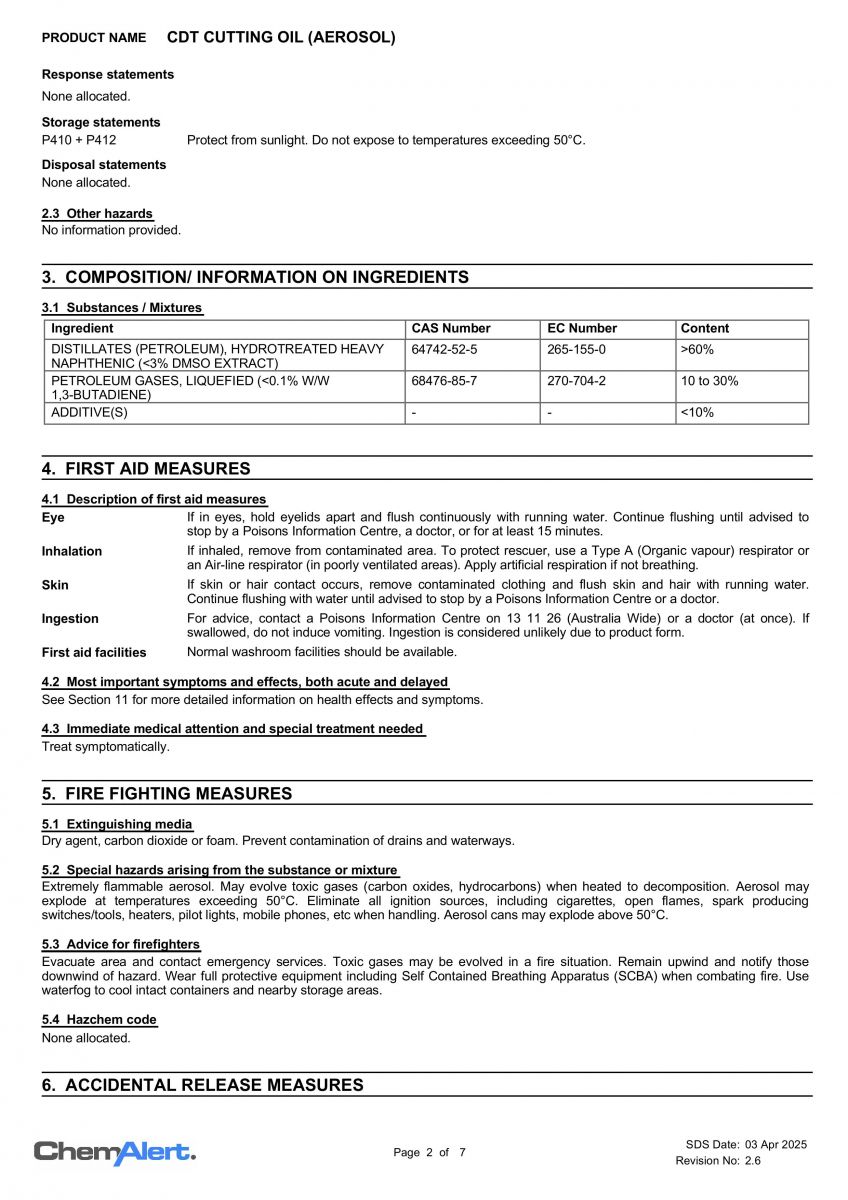 PRODUCT NAME CDT CUTTING OIL (AEROSOL)

Response statements
None allocated.

Storage statements
P410 + P412 Protect from sunlight. Do not expose to temperatures exceeding 50°C.

Disposal statements
None allocated.

2.3 Other hazards
No information provided.

3. COMPOSITION/ INFORMATION ON INGREDIENTS

3.1 Substances / Mixtures

| Ingredient | CAS Number | EC Number | Content |
|---|---|---|---|
| DISTILLATES (PETROLEUM), HYDROTREATED HEAVY NAPHTHENIC (<3% DMSO EXTRACT) | 64742-52-5 | 265-155-0 | >60% |
| PETROLEUM GASES, LIQUEFIED (<0.1% W/W 1,3-BUTADIENE) | 68476-85-7 | 270-704-2 | 10 to 30% |
| ADDITIVE(S) | - | - | <10% |

4. FIRST AID MEASURES

4.1 Description of first aid measures
Eye If in eyes, hold eyelids apart and flush continuously with running water. Continue flushing until advised to stop by a Poisons Information Centre, a doctor, or for at least 15 minutes.
Inhalation If inhaled, remove from contaminated area. To protect rescuer, use a Type A (Organic vapour) respirator or an Air-line respirator (in poorly ventilated areas). Apply artificial respiration if not breathing.
Skin If skin or hair contact occurs, remove contaminated clothing and flush skin and hair with running water. Continue flushing with water until advised to stop by a Poisons Information Centre or a doctor.
Ingestion For advice, contact a Poisons Information Centre on 13 11 26 (Australia Wide) or a doctor (at once). If swallowed, do not induce vomiting. Ingestion is considered unlikely due to product form.
First aid facilities Normal washroom facilities should be available.

4.2 Most important symptoms and effects, both acute and delayed
See Section 11 for more detailed information on health effects and symptoms.

4.3 Immediate medical attention and special treatment needed
Treat symptomatically.

5. FIRE FIGHTING MEASURES

5.1 Extinguishing media
Dry agent, carbon dioxide or foam. Prevent contamination of drains and waterways.

5.2 Special hazards arising from the substance or mixture
Extremely flammable aerosol. May evolve toxic gases (carbon oxides, hydrocarbons) when heated to decomposition. Aerosol may explode at temperatures exceeding 50°C. Eliminate all ignition sources, including cigarettes, open flames, spark producing switches/tools, heaters, pilot lights, mobile phones, etc when handling. Aerosol cans may explode above 50°C.

5.3 Advice for firefighters
Evacuate area and contact emergency services. Toxic gases may be evolved in a fire situation. Remain upwind and notify those downwind of hazard. Wear full protective equipment including Self Contained Breathing Apparatus (SCBA) when combating fire. Use waterfog to cool intact containers and nearby storage areas.

5.4 Hazchem code
None allocated.

6. ACCIDENTAL RELEASE MEASURES

ChemAlert.
Page 2 of 7
SDS Date: 03 Apr 2025
Revision No: 2.6